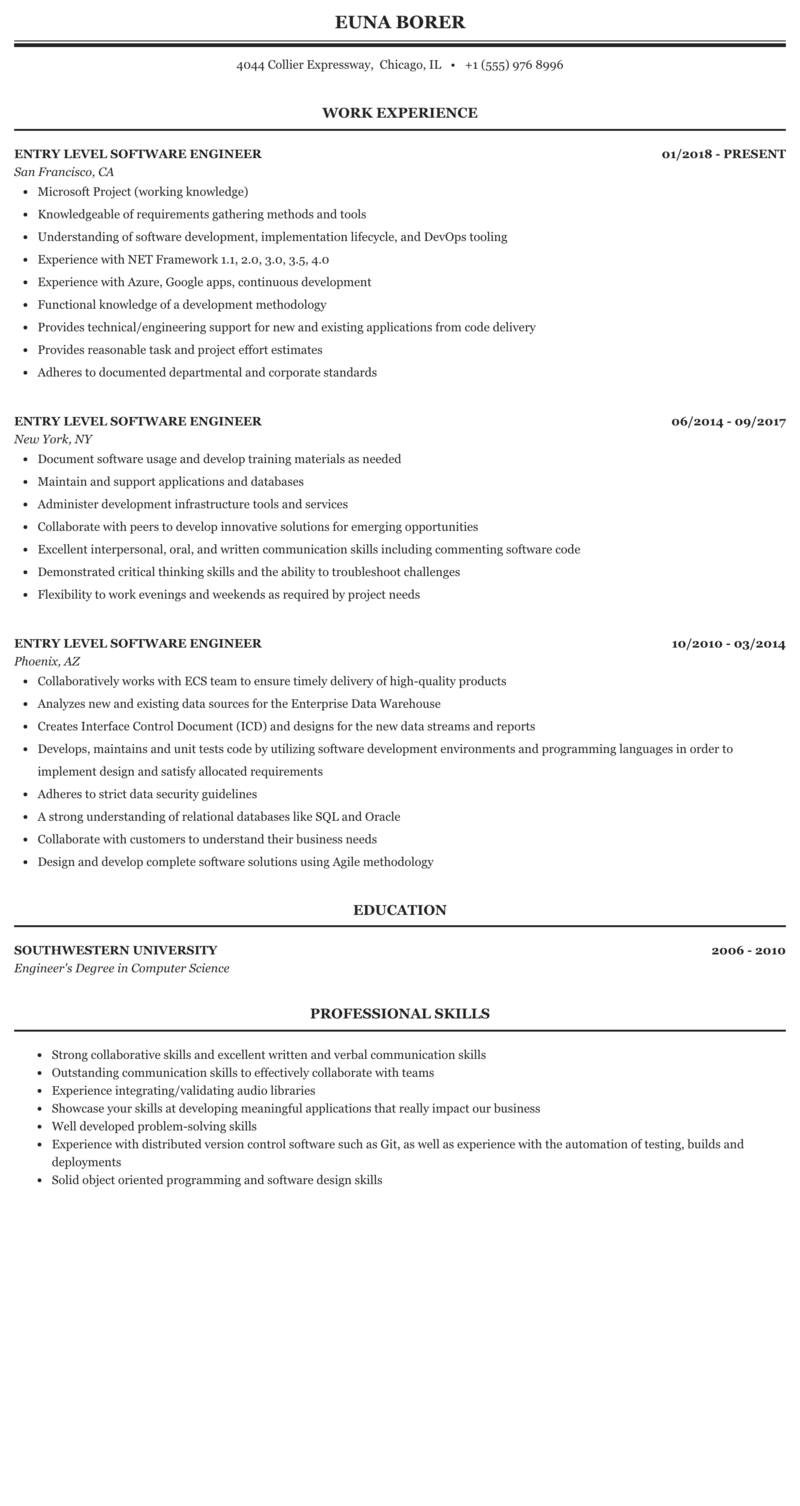 EUNA BORER

4044 Collier Expressway, Chicago, IL • +1 (555) 976 8996

WORK EXPERIENCE

ENTRY LEVEL SOFTWARE ENGINEER 01/2018 - PRESENT
San Francisco, CA

- Microsoft Project (working knowledge)
- Knowledgeable of requirements gathering methods and tools
- Understanding of software development, implementation lifecycle, and DevOps tooling
- Experience with NET Framework 1.1, 2.0, 3.0, 3.5, 4.0
- Experience with Azure, Google apps, continuous development
- Functional knowledge of a development methodology
- Provides technical/engineering support for new and existing applications from code delivery
- Provides reasonable task and project effort estimates
- Adheres to documented departmental and corporate standards

ENTRY LEVEL SOFTWARE ENGINEER 06/2014 - 09/2017
New York, NY

- Document software usage and develop training materials as needed
- Maintain and support applications and databases
- Administer development infrastructure tools and services
- Collaborate with peers to develop innovative solutions for emerging opportunities
- Excellent interpersonal, oral, and written communication skills including commenting software code
- Demonstrated critical thinking skills and the ability to troubleshoot challenges
- Flexibility to work evenings and weekends as required by project needs

ENTRY LEVEL SOFTWARE ENGINEER 10/2010 - 03/2014
Phoenix, AZ

- Collaboratively works with ECS team to ensure timely delivery of high-quality products
- Analyzes new and existing data sources for the Enterprise Data Warehouse
- Creates Interface Control Document (ICD) and designs for the new data streams and reports
- Develops, maintains and unit tests code by utilizing software development environments and programming languages in order to implement design and satisfy allocated requirements
- Adheres to strict data security guidelines
- A strong understanding of relational databases like SQL and Oracle
- Collaborate with customers to understand their business needs
- Design and develop complete software solutions using Agile methodology

EDUCATION

SOUTHWESTERN UNIVERSITY 2006 - 2010
Engineer's Degree in Computer Science

PROFESSIONAL SKILLS

- Strong collaborative skills and excellent written and verbal communication skills
- Outstanding communication skills to effectively collaborate with teams
- Experience integrating/validating audio libraries
- Showcase your skills at developing meaningful applications that really impact our business
- Well developed problem-solving skills
- Experience with distributed version control software such as Git, as well as experience with the automation of testing, builds and deployments
- Solid object oriented programming and software design skills